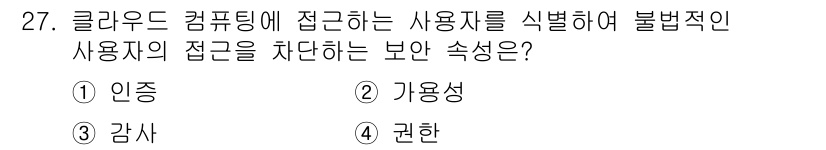 27. 클라우드 컴퓨팅에 접근하는 사용자를 식별하여 불법적인 사용자의 접근을 차단하는 보안 속성은?

① 인증
② 가용성
③ 감사
④ 권한